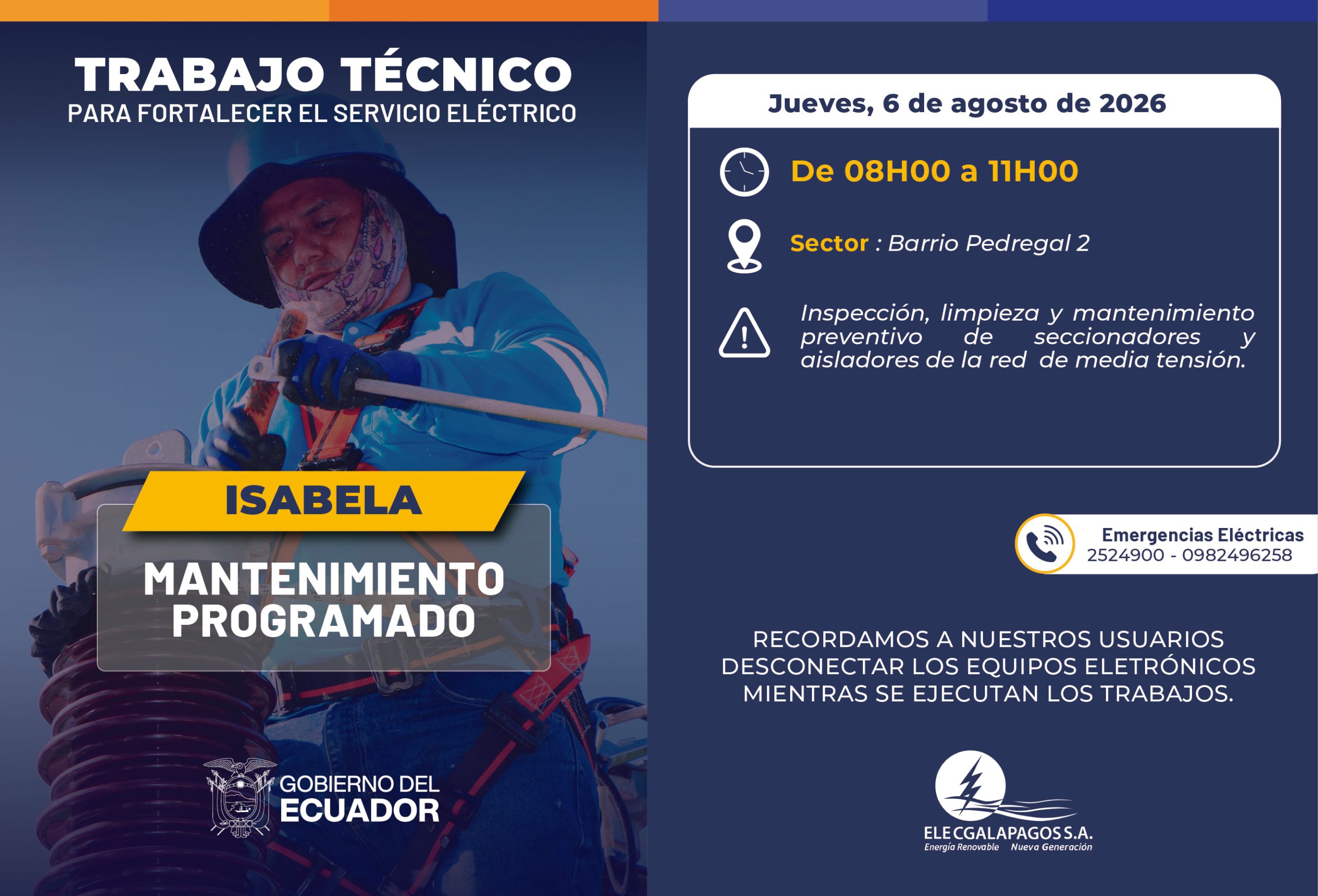 TRABAJO TÉCNICO
PARA FORTALECER EL SERVICIO ELÉCTRICO

ISABELA

MANTENIMIENTO
PROGRAMADO

GOBIERNO DEL
ECUADOR

Jueves, 6 de agosto de 2026

De 08H00 a 11H00

Sector : Barrio Pedregal 2

Inspección, limpieza y mantenimiento preventivo de seccionadores y aisladores de la red de media tensión.

Emergencias Eléctricas
2524900 - 0982496258

RECORDAMOS A NUESTROS USUARIOS DESCONECTAR LOS EQUIPOS ELETRÓNICOS MIENTRAS SE EJECUTAN LOS TRABAJOS.

ELECGALAPAGOS S.A.
Energía Renovable Nueva Generación